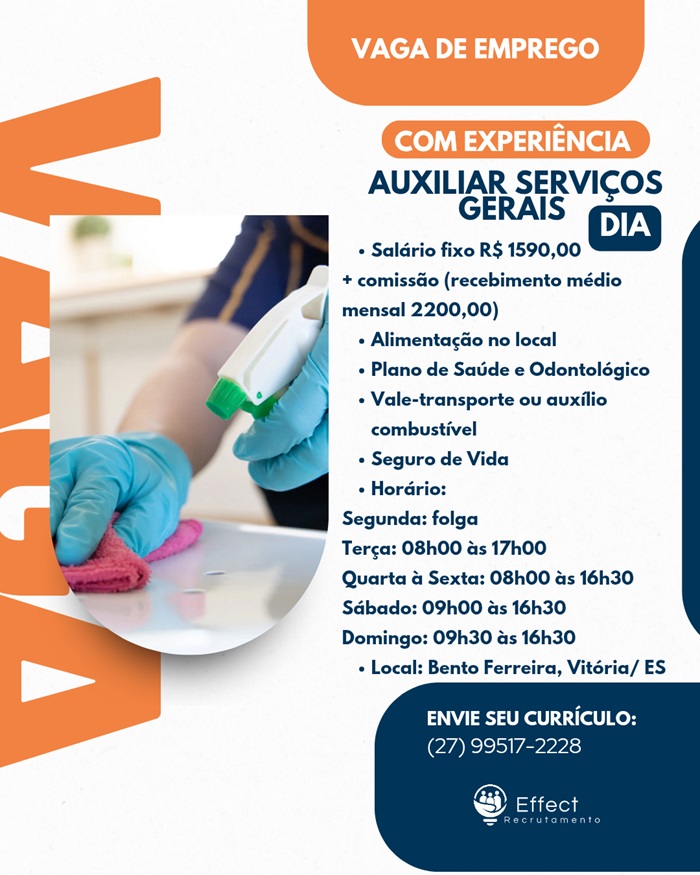 VAGA

VAGA DE EMPREGO

COM EXPERIÊNCIA

AUXILIAR SERVIÇOS GERAIS

DIA

• Salário fixo R$ 1590,00 + comissão (recebimento médio mensal 2200,00)
• Alimentação no local
• Plano de Saúde e Odontológico
• Vale-transporte ou auxílio combustível
• Seguro de Vida
• Horário:
Segunda: folga
Terça: 08h00 às 17h00
Quarta à Sexta: 08h00 às 16h30
Sábado: 09h00 às 16h30
Domingo: 09h30 às 16h30
• Local: Bento Ferreira, Vitória/ ES

ENVIE SEU CURRÍCULO:
(27) 99517-2228

Effect
Recrutamento